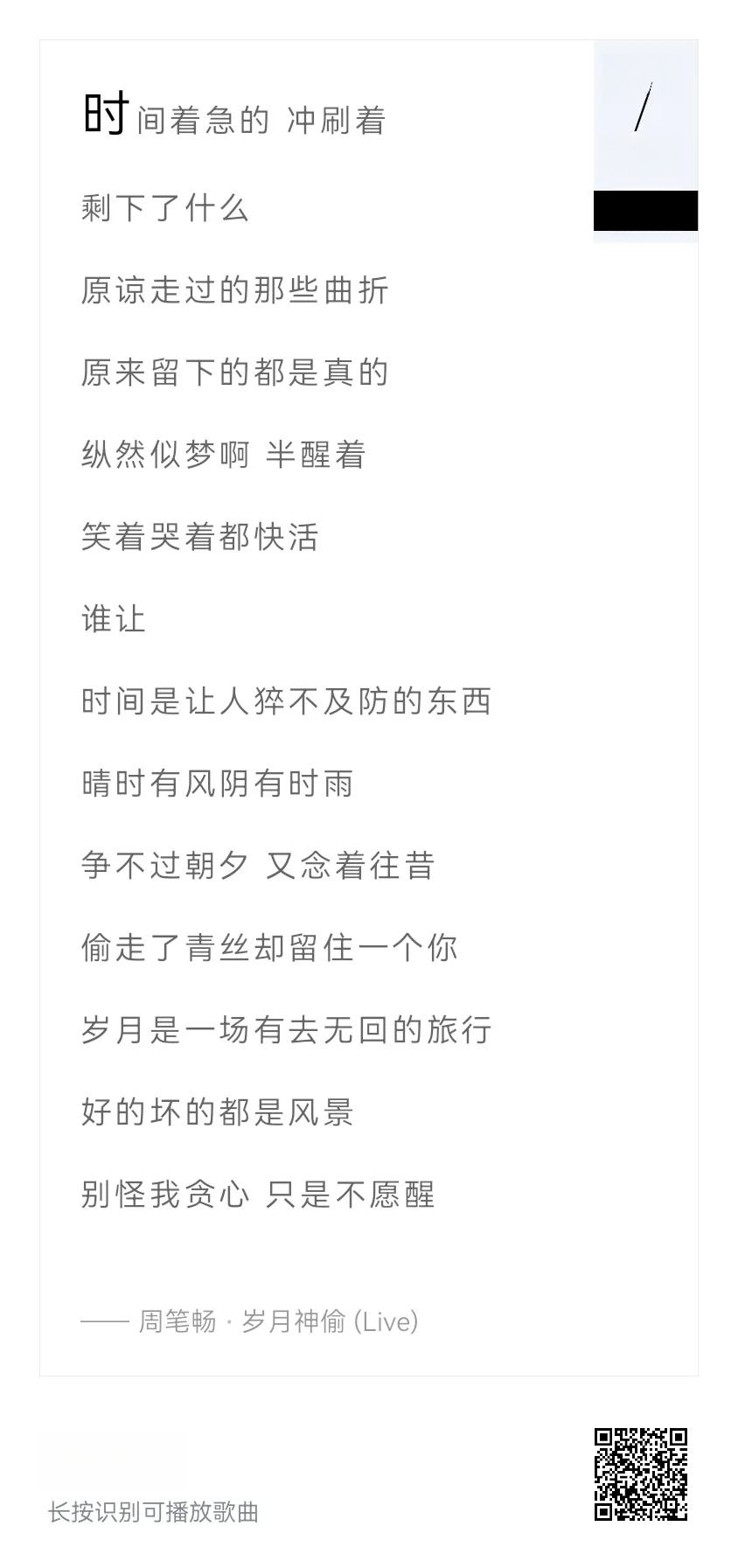 时间着急的 冲刷着

剩下了什么

原谅走过的那些曲折

原来留下的都是真的

纵然似梦啊 半醒着

笑着哭着都快活

谁让

时间是让人猝不及防的东西

晴时有风阴有时雨

争不过朝夕 又念着往昔

偷走了青丝却留住一个你

岁月是一场有去无回的旅行

好的坏的都是风景

别怪我贪心 只是不愿醒

—— 周笔畅 · 岁月神偷 (Live)

长按识别可播放歌曲